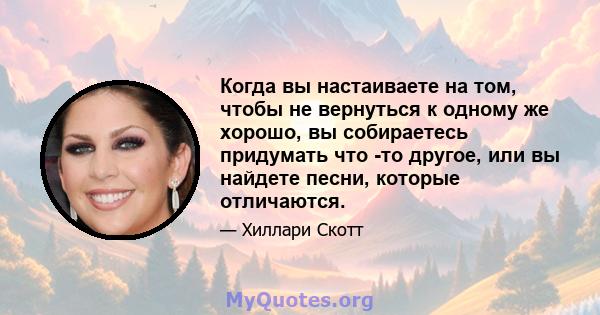 Когда вы настаиваете на том, чтобы не вернуться к одному же хорошо, вы собираетесь придумать что -то другое, или вы найдете песни, которые отличаются.

— Хиллари Скотт

MyQuotes.org